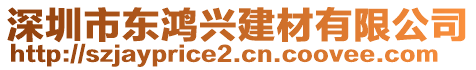 深圳市东鸿兴建材有限公司
http://szjayprice2.cn.coovee.com